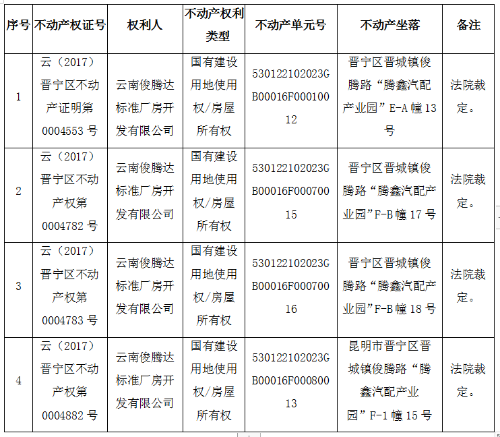 | 序号 | 不动产权证号 | 权利人 | 不动产权利类型 | 不动产单元号 | 不动产坐落 | 备注 |
|---|---|---|---|---|---|---|
| 1 | 云（2017）晋宁区不动产证明第0004553号 | 云南俊腾达标准厂房开发有限公司 | 国有建设用地使用权/房屋所有权 | 530122102023GB00016F00010012 | 晋宁区晋城镇俊腾路“腾鑫汽配产业园”E-A幢13号 | 法院裁定。 |
| 2 | 云（2017）晋宁区不动产权第0004782号 | 云南俊腾达标准厂房开发有限公司 | 国有建设用地使用权/房屋所有权 | 530122102023GB00016F00070015 | 晋宁区晋城镇俊腾路“腾鑫汽配产业园”F-B幢17号 | 法院裁定。 |
| 3 | 云（2017）晋宁区不动产权第0004783号 | 云南俊腾达标准厂房开发有限公司 | 国有建设用地使用权/房屋所有权 | 530122102023GB00016F00070016 | 晋宁区晋城镇俊腾路“腾鑫汽配产业园”F-B幢18号 | 法院裁定。 |
| 4 | 云（2017）晋宁区不动产权第0004882号 | 云南俊腾达标准厂房开发有限公司 | 国有建设用地使用权/房屋所有权 | 530122102023GB00016F00080013 | 昆明市晋宁区晋城镇俊腾路“腾鑫汽配产业园”F-1幢15号 | 法院裁定。 |